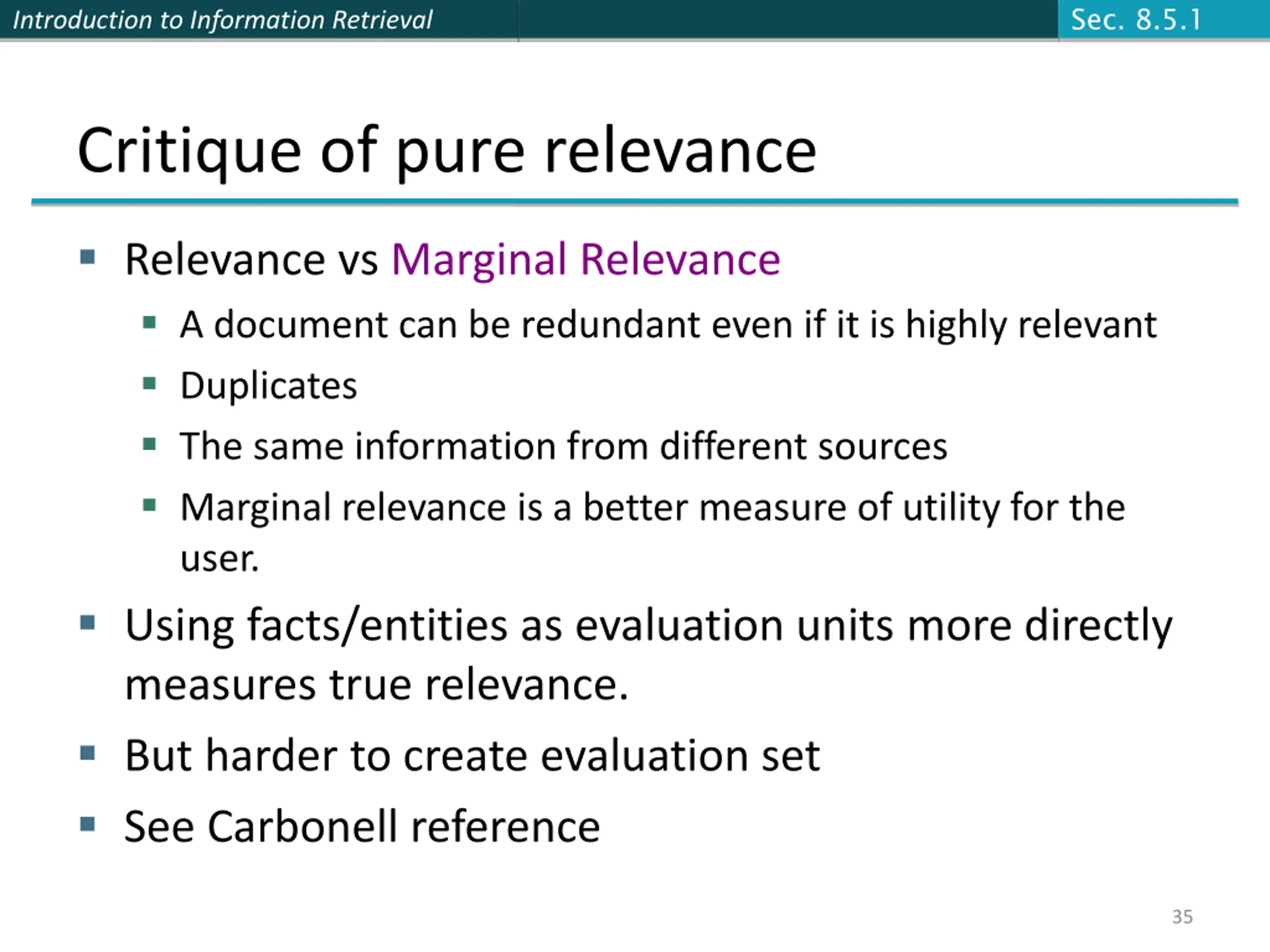 Introduction to Information Retrieval

Sec. 8.5.1

Critique of pure relevance

• Relevance vs Marginal Relevance
• A document can be redundant even if it is highly relevant
• Duplicates
• The same information from different sources
• Marginal relevance is a better measure of utility for the user.
• Using facts/entities as evaluation units more directly measures true relevance.
• But harder to create evaluation set
• See Carbonell reference

35